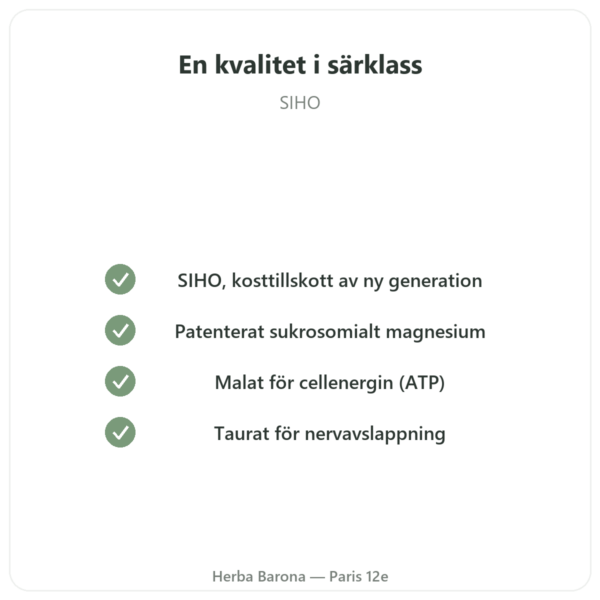 En kvalitet i särklass

SIHO

SIHO, kosttillskott av ny generation

Patenterat sukrosomialt magnesium

Malat för cellenergin (ATP)

Taurat för nervavslappning

Herba Barona — Paris 12e